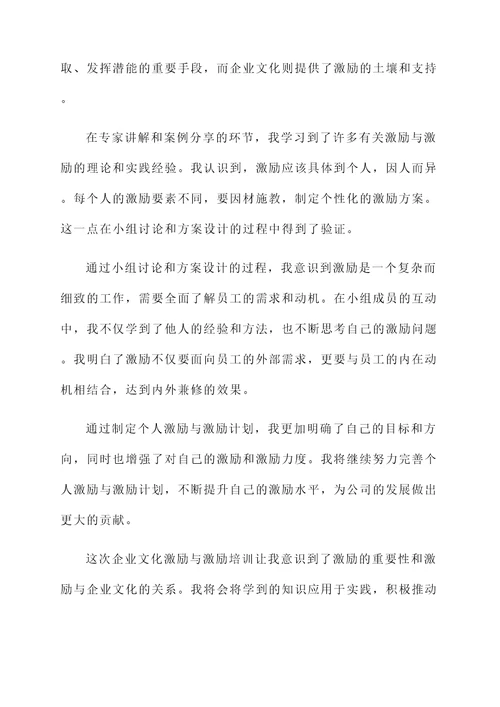 取、发挥潜能的重要手段，而企业文化则提供了激励的土壤和支持。

在专家讲解和案例分享的环节，我学习到了许多有关激励与激励的理论和实践经验。我认识到，激励应该具体到个人，因人而异。每个人的激励要素不同，要因材施教，制定个性化的激励方案。这一点在小组讨论和方案设计的过程中得到了验证。

通过小组讨论和方案设计的过程，我意识到激励是一个复杂而细致的工作，需要全面了解员工的需求和动机。在小组成员的互动中，我不仅学到了他人的经验和方法，也不断思考自己的激励问题。我明白了激励不仅要面向员工的外部需求，更要与员工的内在动机相结合，达到内外兼修的效果。

通过制定个人激励与激励计划，我更加明确了自己的目标和方向，同时也增强了对自己的激励和激励力度。我将继续努力完善个人激励与激励计划，不断提升自己的激励水平，为公司的发展做出更大的贡献。

这次企业文化激励与激励培训让我意识到了激励的重要性和激励与企业文化的关系。我将会将学到的知识应用于实践，积极推动